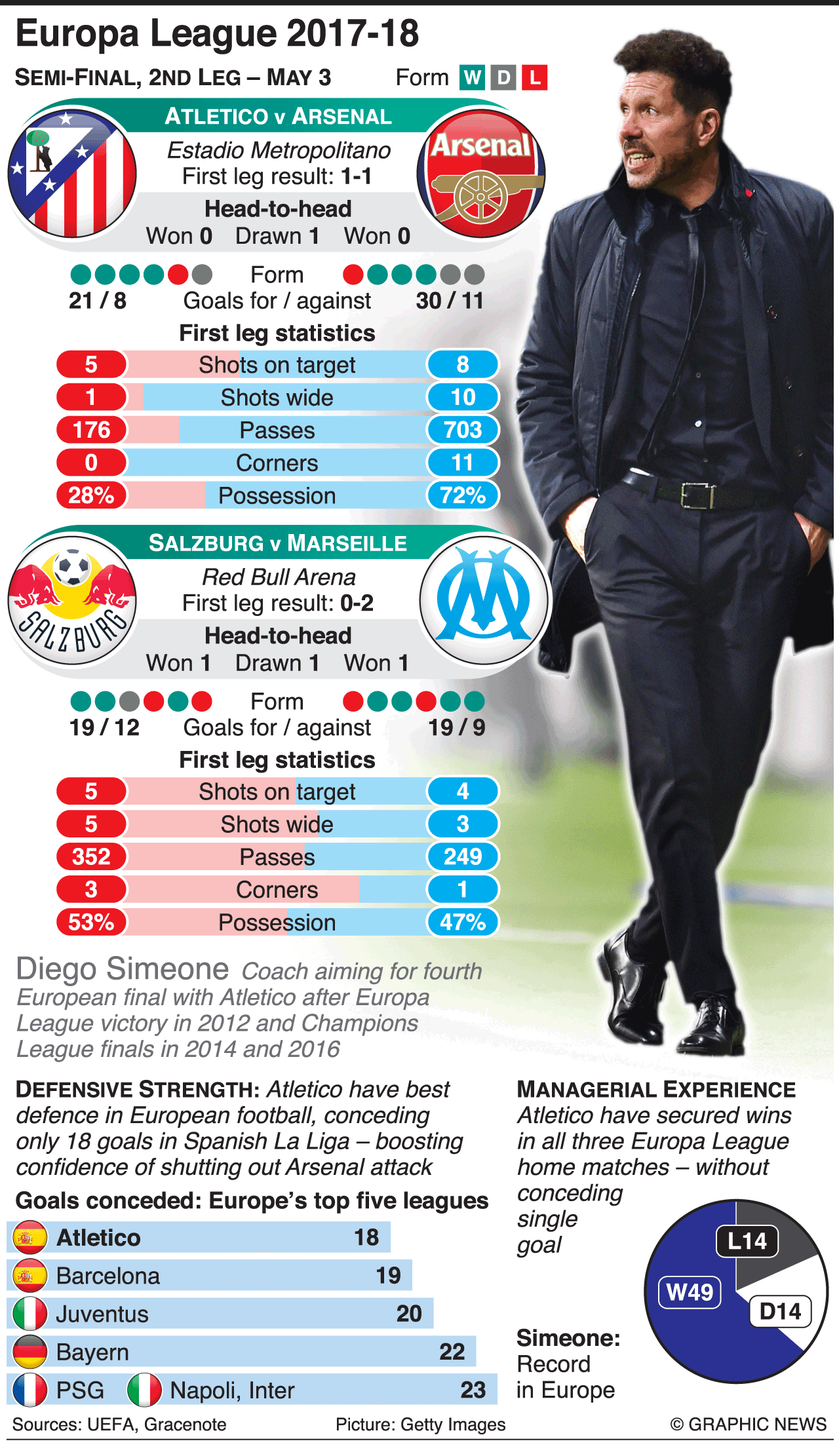 Europa League 2017-18

SEMI-FINAL, 2ND LEG – MAY 3

Form W D L

ATLETICO v ARSENAL

Arsenal

Estadio Metropolitano
First leg result: 1-1
Head-to-head
Won 0 Drawn 1 Won 0

Form
21 / 8 Goals for / against 30 / 11

First leg statistics

| 5 | Shots on target | 8 |
|---|---|---|
| 1 | Shots wide | 10 |
| 176 | Passes | 703 |
| 0 | Corners | 11 |
| 28% | Possession | 72% |

SALZBURG v MARSEILLE

SALZBURG

Red Bull Arena
First leg result: 0-2
Head-to-head
Won 1 Drawn 1 Won 1

Form
19 / 12 Goals for / against 19 / 9

First leg statistics

| 5 | Shots on target | 4 |
|---|---|---|
| 5 | Shots wide | 3 |
| 352 | Passes | 249 |
| 3 | Corners | 1 |
| 53% | Possession | 47% |

Diego Simeone Coach aiming for fourth European final with Atletico after Europa League victory in 2012 and Champions League finals in 2014 and 2016

DEFENSIVE STRENGTH: Atletico have best defence in European football, conceding only 18 goals in Spanish La Liga – boosting confidence of shutting out Arsenal attack

Goals conceded: Europe's top five leagues

| Atletico | 18 |
|---|---|
| Barcelona | 19 |
| Juventus | 20 |
| Bayern | 22 |
| PSG Napoli, Inter | 23 |

MANAGERIAL EXPERIENCE Atletico have secured wins in all three Europa League home matches – without conceding single goal

L14
W49
D14

Simeone: Record in Europe

Sources: UEFA, Gracenote Picture: Getty Images © GRAPHIC NEWS